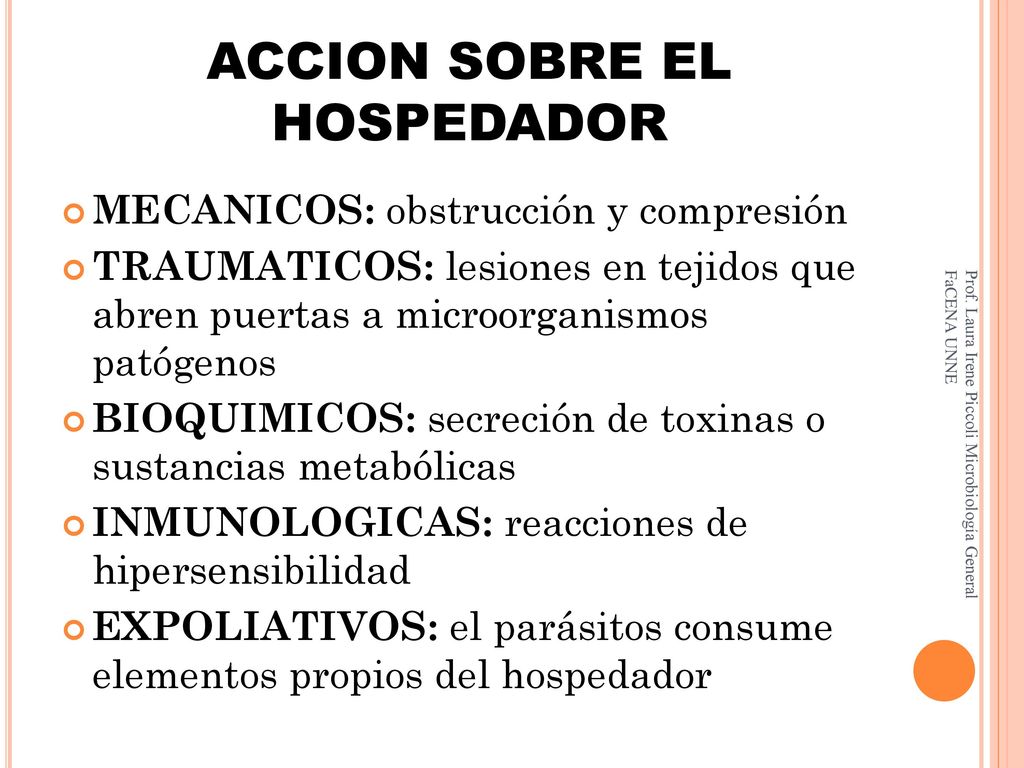 ACCION SOBRE EL HOSPEDADOR

MECANICOS: obstrucción y compresión

TRAUMATICOS: lesiones en tejidos que abren puertas a microorganismos patógenos

BIOQUIMICOS: secreción de toxinas o sustancias metabólicas

INMUNOLOGICAS: reacciones de hipersensibilidad

EXPOLIATIVOS: el parásitos consume elementos propios del hospedador

Prof. Laura Irene Piccoli Microbiología General FaCENA UNNE